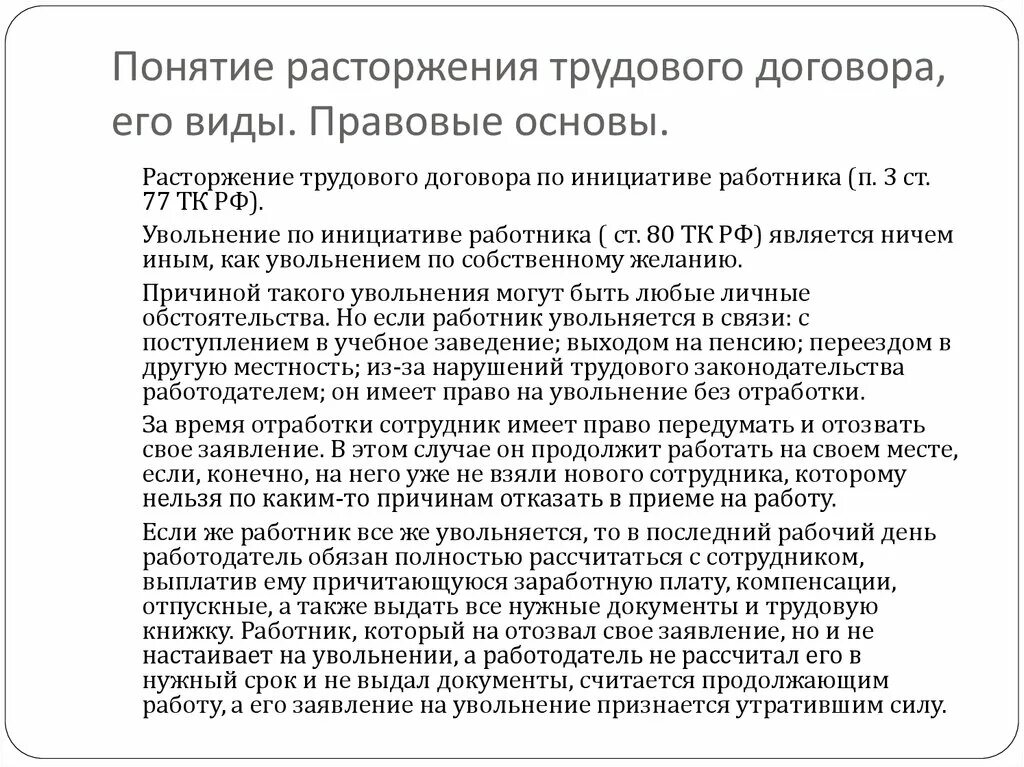 Понятие расторжения трудового договора, его виды. Правовые основы.

Расторжение трудового договора по инициативе работника (п. 3 ст. 77 ТК РФ).

Увольнение по инициативе работника ( ст. 80 ТК РФ) является ничем иным, как увольнением по собственному желанию.

Причиной такого увольнения могут быть любые личные обстоятельства. Но если работник увольняется в связи: с поступлением в учебное заведение; выходом на пенсию; переездом в другую местность; из-за нарушений трудового законодательства работодателем; он имеет право на увольнение без отработки.

За время отработки сотрудник имеет право передумать и отозвать свое заявление. В этом случае он продолжит работать на своем месте, если, конечно, на него уже не взяли нового сотрудника, которому нельзя по каким-то причинам отказать в приеме на работу.

Если же работник все же увольняется, то в последний рабочий день работодатель обязан полностью рассчитаться с сотрудником, выплатив ему причитающуюся заработную плату, компенсации, отпускные, а также выдать все нужные документы и трудовую книжку. Работник, который на отозвал свое заявление, но и не настаивает на увольнении, а работодатель не рассчитал его в нужный срок и не выдал документы, считается продолжающим работу, а его заявление на увольнение признается утратившим силу.